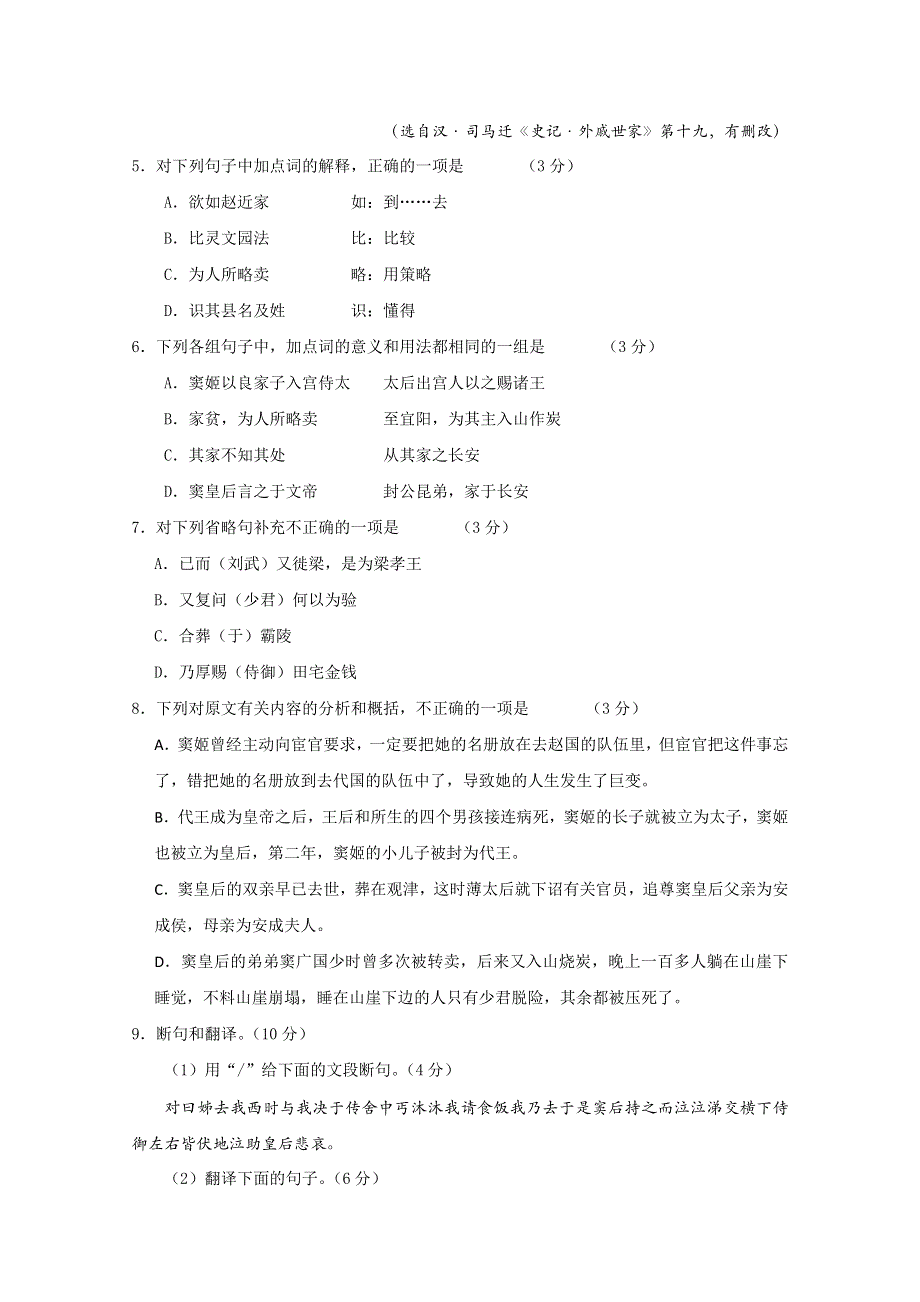 （选自汉·司马迁《史记·外戚世家》第十九，有删改）

5．对下列句子中加点词的解释，正确的一项是　　（3分）

A．欲如赵近家　　如：到……去

B．比灵文园法　　比：比较

C．为人所略卖　　略：用策略

D．识其县名及姓　　识：懂得

6．下列各组句子中，加点词的意义和用法都相同的一组是　　（3分）

A．窦姬以良家子入宫侍太　　太后出宫人以之赐诸王

B．家贫，为人所略卖　　至宜阳，为其主入山作炭

C．其家不知其处　　从其家之长安

D．窦皇后言之于文帝　　封公昆弟，家于长安

7．对下列省略句补充不正确的一项是　　（3分）

A．已而（刘武）又徙梁，是为梁孝王

B．又复问（少君）何以为验

C．合葬（于）霸陵

D．乃厚赐（侍御）田宅金钱

8．下列对原文有关内容的分析和概括，不正确的一项是　　（3分）

A．窦姬曾经主动向宦官要求，一定要把她的名册放在去赵国的队伍里，但宦官把这件事忘了，错把她的名册放到去代国的队伍中了，导致她的人生发生了巨变。

B．代王成为皇帝之后，王后和所生的四个男孩接连病死，窦姬的长子就被立为太子，窦姬也被立为皇后，第二年，窦姬的小儿子被封为代王。

C．窦皇后的双亲早已去世，葬在观津，这时薄太后就下诏有关官员，追尊窦皇后父亲为安成侯，母亲为安成夫人。

D．窦皇后的弟弟窦广国少时曾多次被转卖，后来又入山烧炭，晚上一百多人躺在山崖下睡觉，不料山崖崩塌，睡在山崖下边的人只有少君脱险，其余都被压死了。

9．断句和翻译。（10分）

（1）用“/”给下面的文段断句。（4分）

对曰姊去我西时与我决于传舍中丐沐沐我请食饭我乃去于是窦后持之而泣泣涕交横下侍御左右皆伏地泣助皇后悲哀。

（2）翻译下面的句子。（6分）